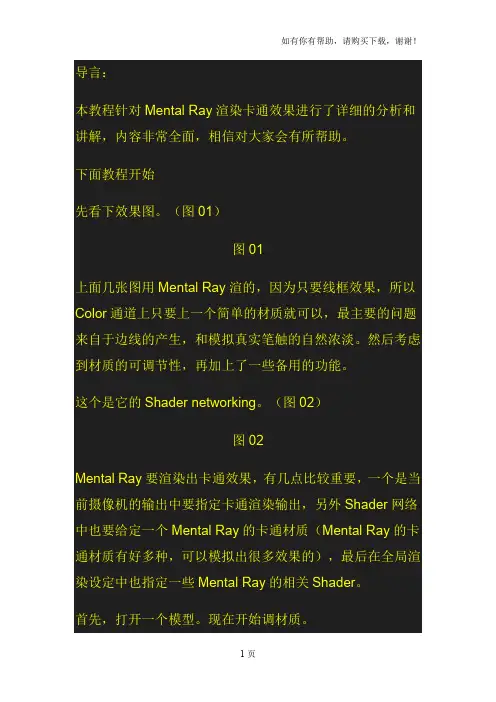 如有你有帮助，请购买下载，谢谢！

导言：

本教程针对 Mental Ray 渲染卡通效果进行了详细的分析和讲解，内容非常全面，相信对大家会有所帮助。

下面教程开始

先看下效果图。（图 01）

图 01

上面几张图用 Mental Ray 渲的，因为只要线框效果，所以 Color 通道上只要上一个简单的材质就可以，最主要的问题来自于边线的产生，和模拟真实笔触的自然浓淡。然后考虑到材质的可调节性，再加上了一些备用的功能。

这个是它的 Shader networking。（图 02）

图 02

Mental Ray 要渲染出卡通效果，有几点比较重要，一个是当前摄像机的输出中要指定卡通渲染输出，另外 Shader 网络中也要给定一个 Mental Ray 的卡通材质（Mental Ray 的卡通材质有好多种，可以模拟出很多效果的），最后在全局渲染设定中也指定一些 Mental Ray 的相关 Shader。

首先，打开一个模型。现在开始调材质。

1 页